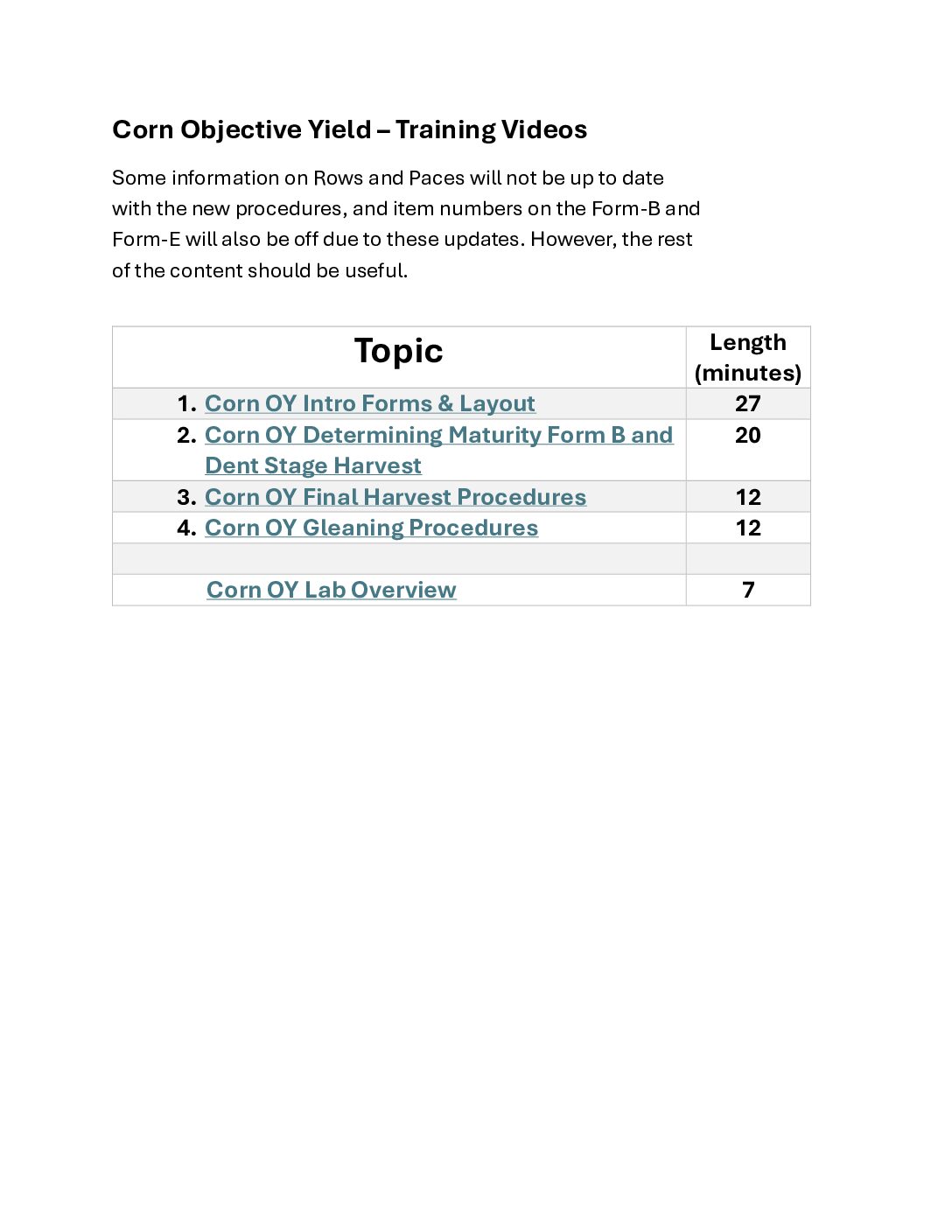 Corn Objective Yield – Training Videos

Some information on Rows and Paces will not be up to date with the new procedures, and item numbers on the Form-B and Form-E will also be off due to these updates. However, the rest of the content should be useful.

| Topic | Length (minutes) |
|---|---|
| 1. Corn OY Intro Forms & Layout | 27 |
| 2. Corn OY Determining Maturity Form B and Dent Stage Harvest | 20 |
| 3. Corn OY Final Harvest Procedures | 12 |
| 4. Corn OY Gleaning Procedures | 12 |
| | |
| Corn OY Lab Overview | 7 |